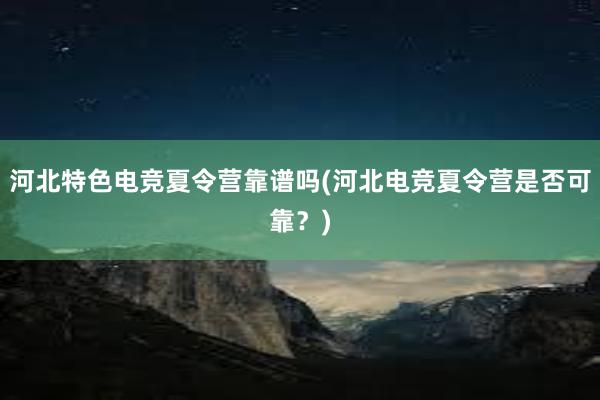 河北特色电竞夏令营靠谱吗(河北电竞夏令营是否可靠？)